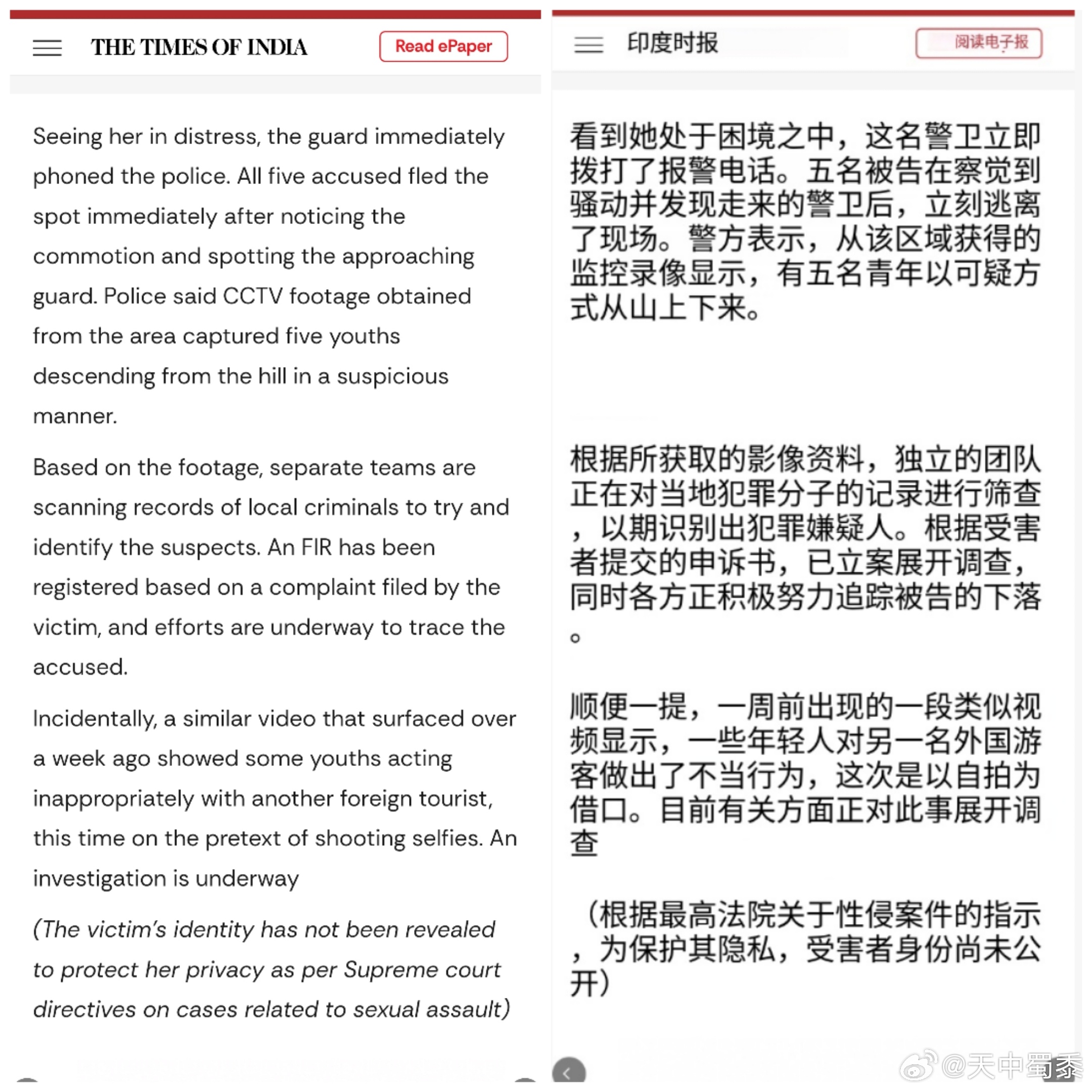 THE TIMES OF INDIA

Read ePaper

Seeing her in distress, the guard immediately phoned the police. All five accused fled the spot immediately after noticing the commotion and spotting the approaching guard. Police said CCTV footage obtained from the area captured five youths descending from the hill in a suspicious manner.

Based on the footage, separate teams are scanning records of local criminals to try and identify the suspects. An FIR has been registered based on a complaint filed by the victim, and efforts are underway to trace the accused.

Incidentally, a similar video that surfaced over a week ago showed some youths acting inappropriately with another foreign tourist, this time on the pretext of shooting selfies. An investigation is underway

(The victim's identity has not been revealed to protect her privacy as per Supreme court directives on cases related to sexual assault)

印度时报

阅读电子报

看到她处于困境之中，这名警卫立即拨打了报警电话。五名被告在察觉到骚动并发现走来的警卫后，立刻逃离了现场。警方表示，从该区域获得的监控录像显示，有五名青年以可疑方式从山上下来。

根据所获取的影像资料，独立的团队正在对当地犯罪分子的记录进行筛查，以期识别出犯罪嫌疑人。根据受害者提交的申诉书，已立案展开调查，同时各方正积极努力追踪被告的下落。

顺便一提，一周前出现的一段类似视频显示，一些年轻人对另一名外国游客做出了不当行为，这次是以自拍为借口。目前有关方面正对此事展开调查

（根据最高法院关于性侵案件的指示，为保护其隐私，受害者身份尚未公开）

@天中蜀黍